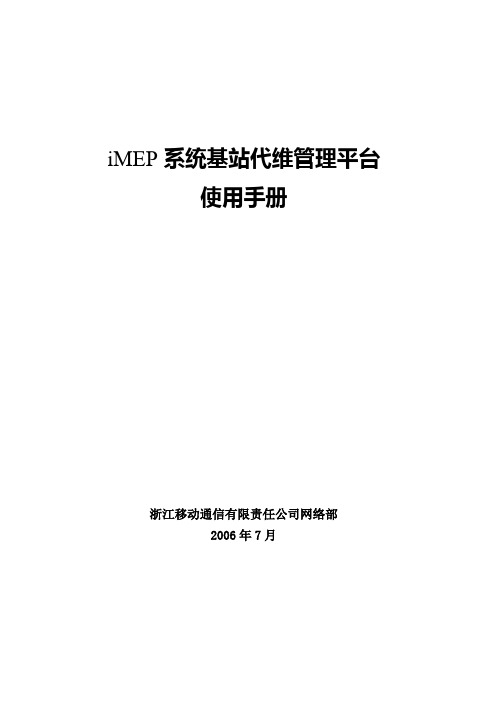 iMEP 系统基站代维管理平台
使用手册

浙江移动通信有限责任公司网络部
2006 年 7 月